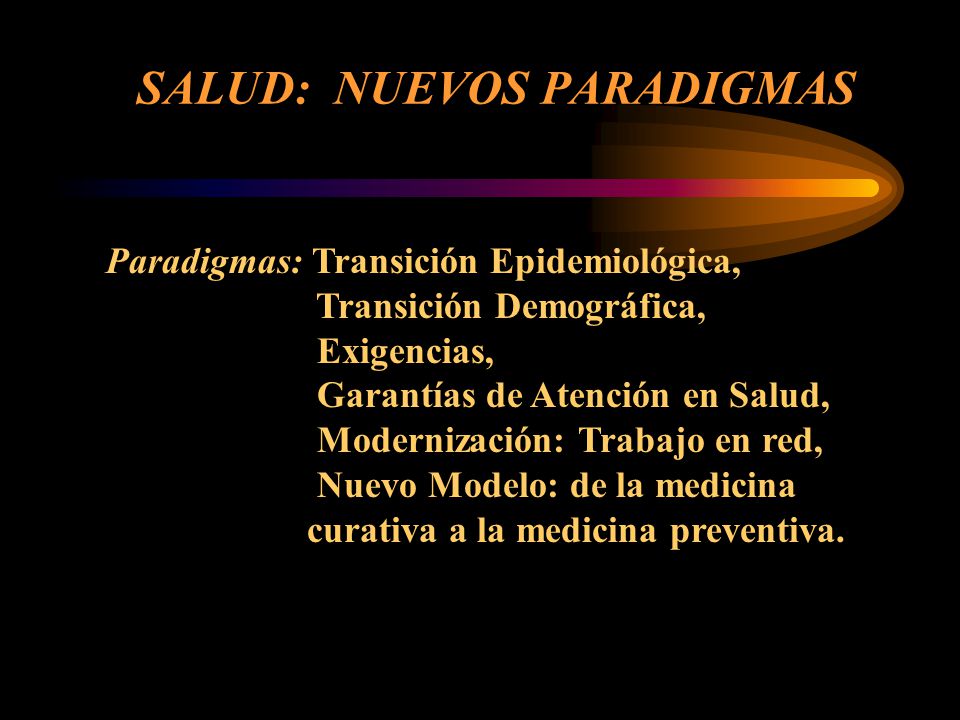 SALUD: NUEVOS PARADIGMAS

Paradigmas: Transición Epidemiológica,
Transición Demográfica,
Exigencias,
Garantías de Atención en Salud,
Modernización: Trabajo en red,
Nuevo Modelo: de la medicina curativa a la medicina preventiva.